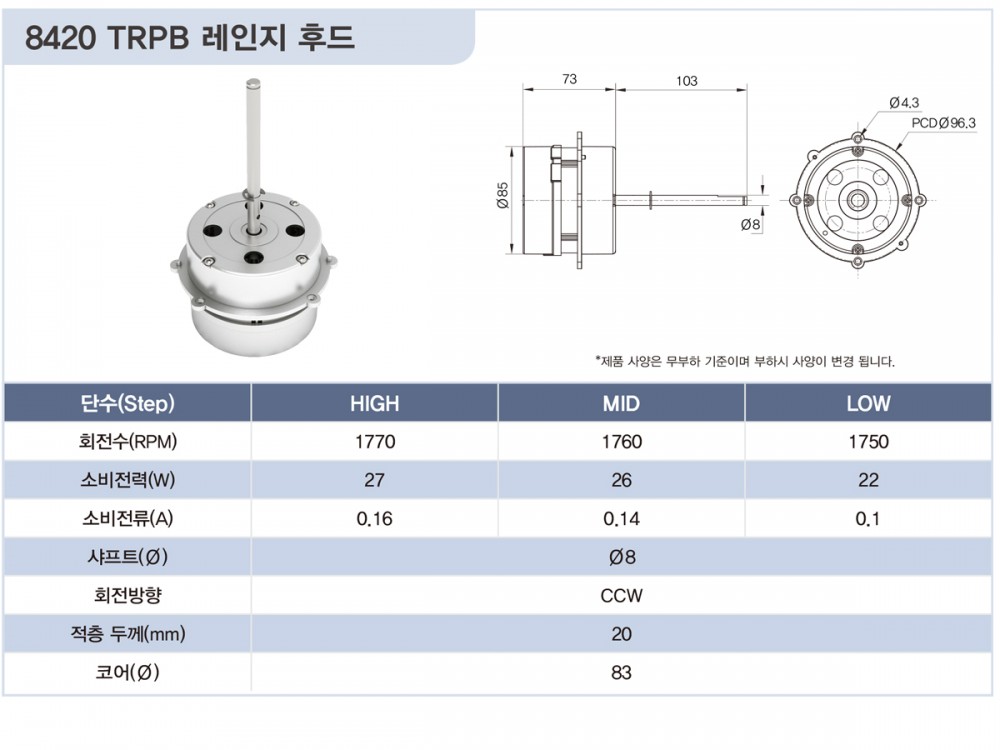 8420 TRPB 레인지 후드

73

103

Ø4.3

PCDØ96.3

Ø85

Ø8

*제품 사양은 무부하 기준이며 부하시 사양이 변경 됩니다.

| 단수(Step) | HIGH | MID | LOW |
|---|---|---|---|
| 회전수(RPM) | 1770 | 1760 | 1750 |
| 소비전력(W) | 27 | 26 | 22 |
| 소비전류(A) | 0.16 | 0.14 | 0.1 |
| 샤프트(Ø) | Ø8 | | |
| 회전방향 | CCW | | |
| 적층 두께(mm) | 20 | | |
| 코어(Ø) | 83 | | |